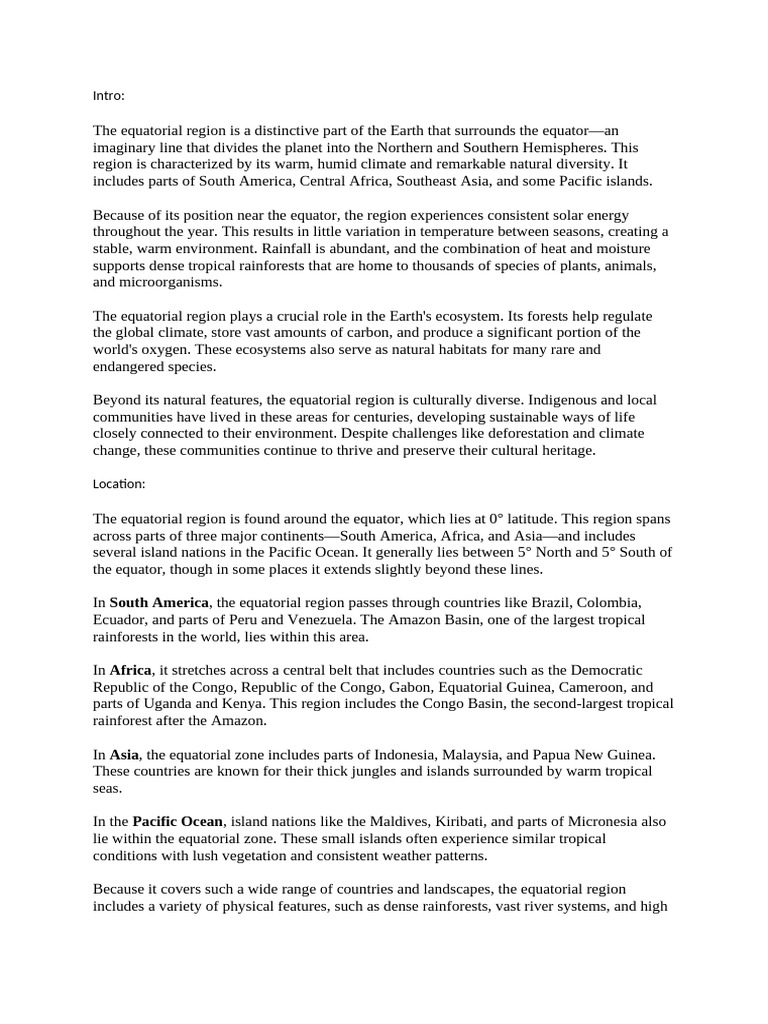 Intro:

The equatorial region is a distinctive part of the Earth that surrounds the equator—an imaginary line that divides the planet into the Northern and Southern Hemispheres. This region is characterized by its warm, humid climate and remarkable natural diversity. It includes parts of South America, Central Africa, Southeast Asia, and some Pacific islands.

Because of its position near the equator, the region experiences consistent solar energy throughout the year. This results in little variation in temperature between seasons, creating a stable, warm environment. Rainfall is abundant, and the combination of heat and moisture supports dense tropical rainforests that are home to thousands of species of plants, animals, and microorganisms.

The equatorial region plays a crucial role in the Earth's ecosystem. Its forests help regulate the global climate, store vast amounts of carbon, and produce a significant portion of the world's oxygen. These ecosystems also serve as natural habitats for many rare and endangered species.

Beyond its natural features, the equatorial region is culturally diverse. Indigenous and local communities have lived in these areas for centuries, developing sustainable ways of life closely connected to their environment. Despite challenges like deforestation and climate change, these communities continue to thrive and preserve their cultural heritage.

Location:

The equatorial region is found around the equator, which lies at 0° latitude. This region spans across parts of three major continents—South America, Africa, and Asia—and includes several island nations in the Pacific Ocean. It generally lies between 5° North and 5° South of the equator, though in some places it extends slightly beyond these lines.

In South America, the equatorial region passes through countries like Brazil, Colombia, Ecuador, and parts of Peru and Venezuela. The Amazon Basin, one of the largest tropical rainforests in the world, lies within this area.

In Africa, it stretches across a central belt that includes countries such as the Democratic Republic of the Congo, Republic of the Congo, Gabon, Equatorial Guinea, Cameroon, and parts of Uganda and Kenya. This region includes the Congo Basin, the second-largest tropical rainforest after the Amazon.

In Asia, the equatorial zone includes parts of Indonesia, Malaysia, and Papua New Guinea. These countries are known for their thick jungles and islands surrounded by warm tropical seas.

In the Pacific Ocean, island nations like the Maldives, Kiribati, and parts of Micronesia also lie within the equatorial zone. These small islands often experience similar tropical conditions with lush vegetation and consistent weather patterns.

Because it covers such a wide range of countries and landscapes, the equatorial region includes a variety of physical features, such as dense rainforests, vast river systems, and high